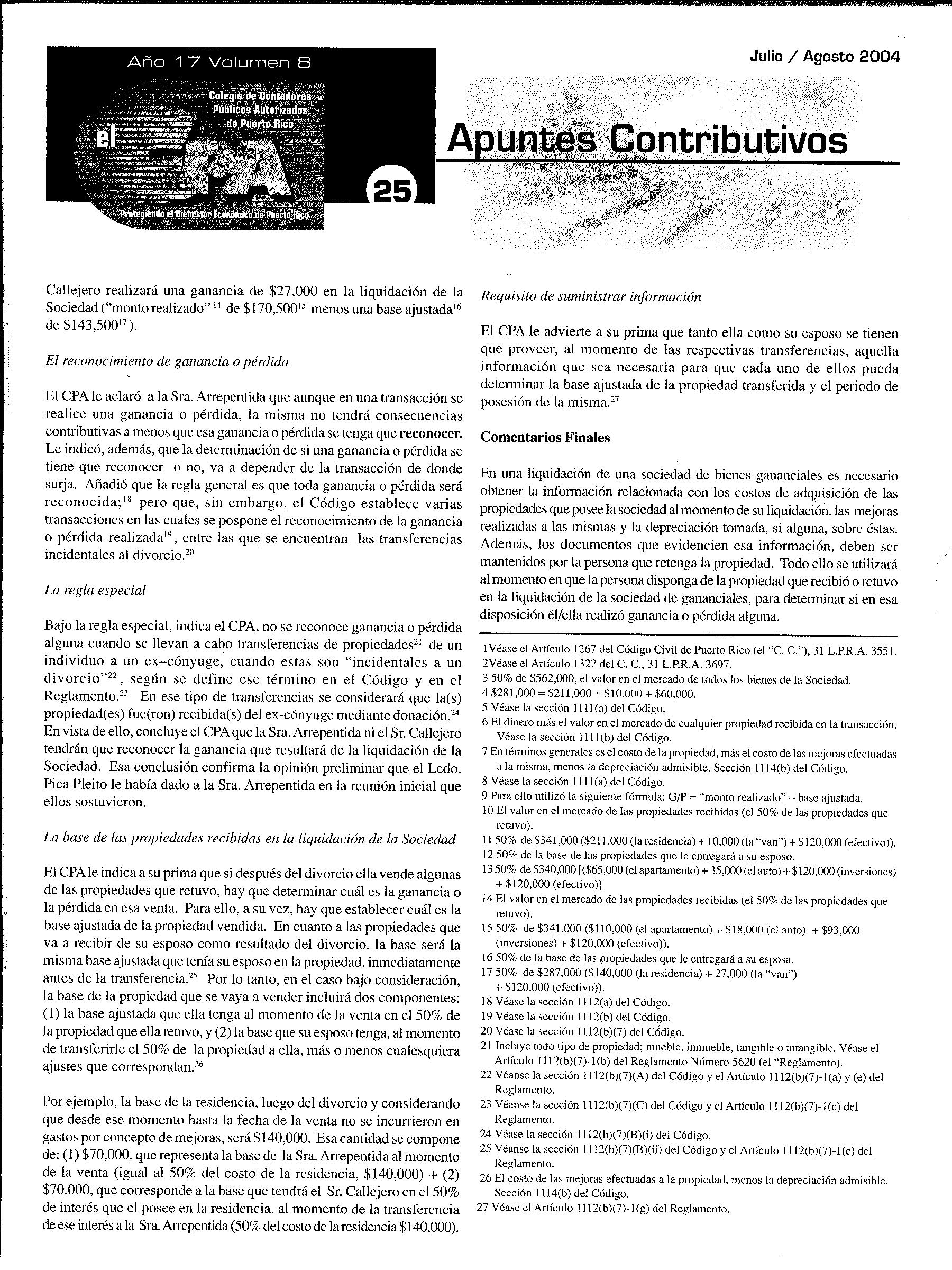 Año 17 Volumen 8

Colegio de Contadores Públicos Autorizados de Puerto Rico

el CPA

25

Protegiendo el Bienestar Económico de Puerto Rico

Julio / Agosto 2004

Apuntes Contributivos

Callejero realizará una ganancia de \$27,000 en la liquidación de la Sociedad ("monto realizado" $^{14}$ de \$170,500$^{15}$ menos una base ajustada$^{16}$ de \$143,500$^{17}$).

El reconocimiento de ganancia o pérdida

El CPA le aclaró a la Sra. Arrepentida que aunque en una transacción se realice una ganancia o pérdida, la misma no tendrá consecuencias contributivas a menos que esa ganancia o pérdida se tenga que reconocer. Le indicó, además, que la determinación de si una ganancia o pérdida se tiene que reconocer o no, va a depender de la transacción de donde surja. Añadió que la regla general es que toda ganancia o pérdida será reconocida;$^{18}$ pero que, sin embargo, el Código establece varias transacciones en las cuales se pospone el reconocimiento de la ganancia o pérdida realizada$^{19}$, entre las que se encuentran las transferencias incidentales al divorcio.$^{20}$

La regla especial

Bajo la regla especial, indica el CPA, no se reconoce ganancia o pérdida alguna cuando se llevan a cabo transferencias de propiedades$^{21}$ de un individuo a un ex–cónyuge, cuando estas son "incidentales a un divorcio"$^{22}$, según se define ese término en el Código y en el Reglamento.$^{23}$ En ese tipo de transferencias se considerará que la(s) propiedad(es) fue(ron) recibida(s) del ex-cónyuge mediante donación.$^{24}$ En vista de ello, concluye el CPA que la Sra. Arrepentida ni el Sr. Callejero tendrán que reconocer la ganancia que resultará de la liquidación de la Sociedad. Esa conclusión confirma la opinión preliminar que el Lcdo. Pica Pleito le había dado a la Sra. Arrepentida en la reunión inicial que ellos sostuvieron.

La base de las propiedades recibidas en la liquidación de la Sociedad

El CPA le indica a su prima que si después del divorcio ella vende algunas de las propiedades que retuvo, hay que determinar cuál es la ganancia o la pérdida en esa venta. Para ello, a su vez, hay que establecer cuál es la base ajustada de la propiedad vendida. En cuanto a las propiedades que va a recibir de su esposo como resultado del divorcio, la base será la misma base ajustada que tenía su esposo en la propiedad, inmediatamente antes de la transferencia.$^{25}$ Por lo tanto, en el caso bajo consideración, la base de la propiedad que se vaya a vender incluirá dos componentes: (1) la base ajustada que ella tenga al momento de la venta en el 50% de la propiedad que ella retuvo, y (2) la base que su esposo tenga, al momento de transferirle el 50% de la propiedad a ella, más o menos cualesquiera ajustes que correspondan.$^{26}$

Por ejemplo, la base de la residencia, luego del divorcio y considerando que desde ese momento hasta la fecha de la venta no se incurrieron en gastos por concepto de mejoras, será \$140,000. Esa cantidad se compone de: (1) \$70,000, que representa la base de la Sra. Arrepentida al momento de la venta (igual al 50% del costo de la residencia, \$140,000) + (2) \$70,000, que corresponde a la base que tendrá el Sr. Callejero en el 50% de interés que el posee en la residencia, al momento de la transferencia de ese interés a la Sra. Arrepentida (50% del costo de la residencia \$140,000).

Requisito de suministrar información

El CPA le advierte a su prima que tanto ella como su esposo se tienen que proveer, al momento de las respectivas transferencias, aquella información que sea necesaria para que cada uno de ellos pueda determinar la base ajustada de la propiedad transferida y el periodo de posesión de la misma.$^{27}$

Comentarios Finales

En una liquidación de una sociedad de bienes gananciales es necesario obtener la información relacionada con los costos de adquisición de las propiedades que posee la sociedad al momento de su liquidación, las mejoras realizadas a las mismas y la depreciación tomada, si alguna, sobre éstas. Además, los documentos que evidencien esa información, deben ser mantenidos por la persona que retenga la propiedad. Todo ello se utilizará al momento en que la persona disponga de la propiedad que recibió o retuvo en la liquidación de la sociedad de gananciales, para determinar si en esa disposición él/ella realizó ganancia o pérdida alguna.

1Véase el Artículo 1267 del Código Civil de Puerto Rico (el "C. C."), 31 L.P.R.A. 3551.
2Véase el Artículo 1322 del C. C., 31 L.P.R.A. 3697.
3 50% de \$562,000, el valor en el mercado de todos los bienes de la Sociedad.
4 \$281,000 = \$211,000 + \$10,000 + \$60,000.
5 Véase la sección 1111(a) del Código.
6 El dinero más el valor en el mercado de cualquier propiedad recibida en la transacción. Véase la sección 1111(b) del Código.
7 En términos generales es el costo de la propiedad, más el costo de las mejoras efectuadas a la misma, menos la depreciación admisible. Sección 1114(b) del Código.
8 Véase la sección 1111(a) del Código.
9 Para ello utilizó la siguiente fórmula: G/P = "monto realizado" – base ajustada.
10 El valor en el mercado de las propiedades recibidas (el 50% de las propiedades que retuvo).
11 50% de \$341,000 (\$211,000 (la residencia) + 10,000 (la "van") + \$120,000 (efectivo)).
12 50% de la base de las propiedades que le entregará a su esposo.
13 50% de \$340,000 [(\$65,000 (el apartamento) + 35,000 (el auto) + \$120,000 (inversiones) + \$120,000 (efectivo)]
14 El valor en el mercado de las propiedades recibidas (el 50% de las propiedades que retuvo).
15 50% de \$341,000 (\$110,000 (el apartamento) + \$18,000 (el auto) + \$93,000 (inversiones) + \$120,000 (efectivo)).
16 50% de la base de las propiedades que le entregará a su esposa.
17 50% de \$287,000 (\$140,000 (la residencia) + 27,000 (la "van") + \$120,000 (efectivo)).
18 Véase la sección 1112(a) del Código.
19 Véase la sección 1112(b) del Código.
20 Véase la sección 1112(b)(7) del Código.
21 Incluye todo tipo de propiedad; mueble, inmueble, tangible o intangible. Véase el Artículo 1112(b)(7)-1(b) del Reglamento Número 5620 (el "Reglamento).
22 Véanse la sección 1112(b)(7)(A) del Código y el Artículo 1112(b)(7)-1(a) y (e) del Reglamento.
23 Véanse la sección 1112(b)(7)(C) del Código y el Artículo 1112(b)(7)-1(c) del Reglamento.
24 Véase la sección 1112(b)(7)(B)(i) del Código.
25 Véanse la sección 1112(b)(7)(B)(ii) del Código y el Artículo 1112(b)(7)-1(e) del Reglamento.
26 El costo de las mejoras efectuadas a la propiedad, menos la depreciación admisible. Sección 1114(b) del Código.
27 Véase el Artículo 1112(b)(7)-1(g) del Reglamento.